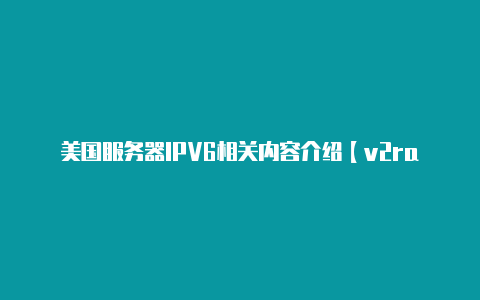 美国服务器IPV6相关内容介绍【v2ra